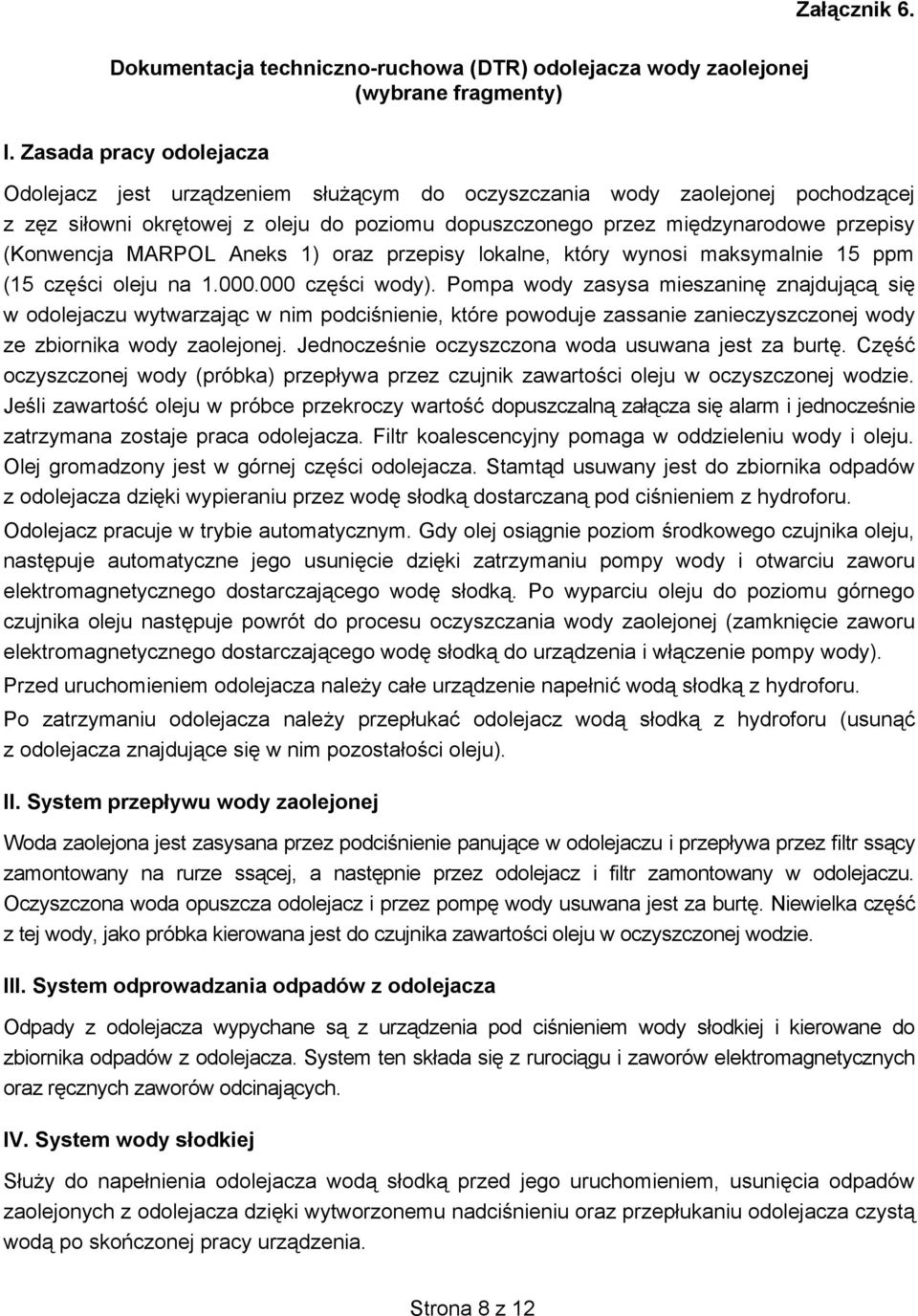 Załącznik 6.

Dokumentacja techniczno-ruchowa (DTR) odolejacza wody zaolejonej (wybrane fragmenty)

I. Zasada pracy odolejacza

Odolejacz jest urządzeniem służącym do oczyszczania wody zaolejonej pochodzącej z zęz siłowni okrętowej z oleju do poziomu dopuszczonego przez międzynarodowe przepisy (Konwencja MARPOL Aneks 1) oraz przepisy lokalne, który wynosi maksymalnie 15 ppm (15 części oleju na 1.000.000 części wody). Pompa wody zasysa mieszaninę znajdującą się w odolejaczu wytwarzając w nim podciśnienie, które powoduje zassanie zanieczyszczonej wody ze zbiornika wody zaolejonej. Jednocześnie oczyszczona woda usuwana jest za burtę. Część oczyszczonej wody (próbka) przepływa przez czujnik zawartości oleju w oczyszczonej wodzie. Jeśli zawartość oleju w próbce przekroczy wartość dopuszczalną załącza się alarm i jednocześnie zatrzymana zostaje praca odolejacza. Filtr koalescencyjny pomaga w oddzieleniu wody i oleju. Olej gromadzony jest w górnej części odolejacza. Stamtąd usuwany jest do zbiornika odpadów z odolejacza dzięki wypieraniu przez wodę słodką dostarczaną pod ciśnieniem z hydroforu.

Odolejacz pracuje w trybie automatycznym. Gdy olej osiągnie poziom środkowego czujnika oleju, następuje automatyczne jego usunięcie dzięki zatrzymaniu pompy wody i otwarciu zaworu elektromagnetycznego dostarczającego wodę słodką. Po wyparciu oleju do poziomu górnego czujnika oleju następuje powrót do procesu oczyszczania wody zaolejonej (zamknięcie zaworu elektromagnetycznego dostarczającego wodę słodką do urządzenia i włączenie pompy wody).

Przed uruchomieniem odolejacza należy całe urządzenie napełnić wodą słodką z hydroforu.

Po zatrzymaniu odolejacza należy przepłukać odolejacz wodą słodką z hydroforu (usunąć z odolejacza znajdujące się w nim pozostałości oleju).

II. System przepływu wody zaolejonej

Woda zaolejona jest zasysana przez podciśnienie panujące w odolejaczu i przepływa przez filtr ssący zamontowany na rurze ssącej, a następnie przez odolejacz i filtr zamontowany w odolejaczu. Oczyszczona woda opuszcza odolejacz i przez pompę wody usuwana jest za burtę. Niewielka część z tej wody, jako próbka kierowana jest do czujnika zawartości oleju w oczyszczonej wodzie.

III. System odprowadzania odpadów z odolejacza

Odpady z odolejacza wypychane są z urządzenia pod ciśnieniem wody słodkiej i kierowane do zbiornika odpadów z odolejacza. System ten składa się z rurociągu i zaworów elektromagnetycznych oraz ręcznych zaworów odcinających.

IV. System wody słodkiej

Służy do napełnienia odolejacza wodą słodką przed jego uruchomieniem, usunięcia odpadów zaolejonych z odolejacza dzięki wytworzonemu nadciśnieniu oraz przepłukaniu odolejacza czystą wodą po skończonej pracy urządzenia.

Strona 8 z 12